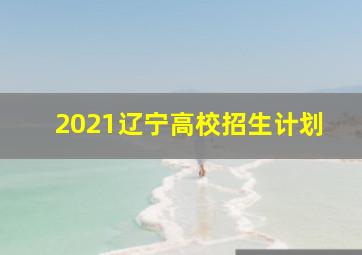 2021辽宁高校招生计划